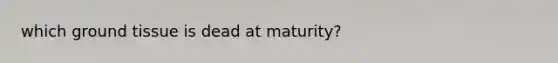 which ground tissue is dead at maturity?